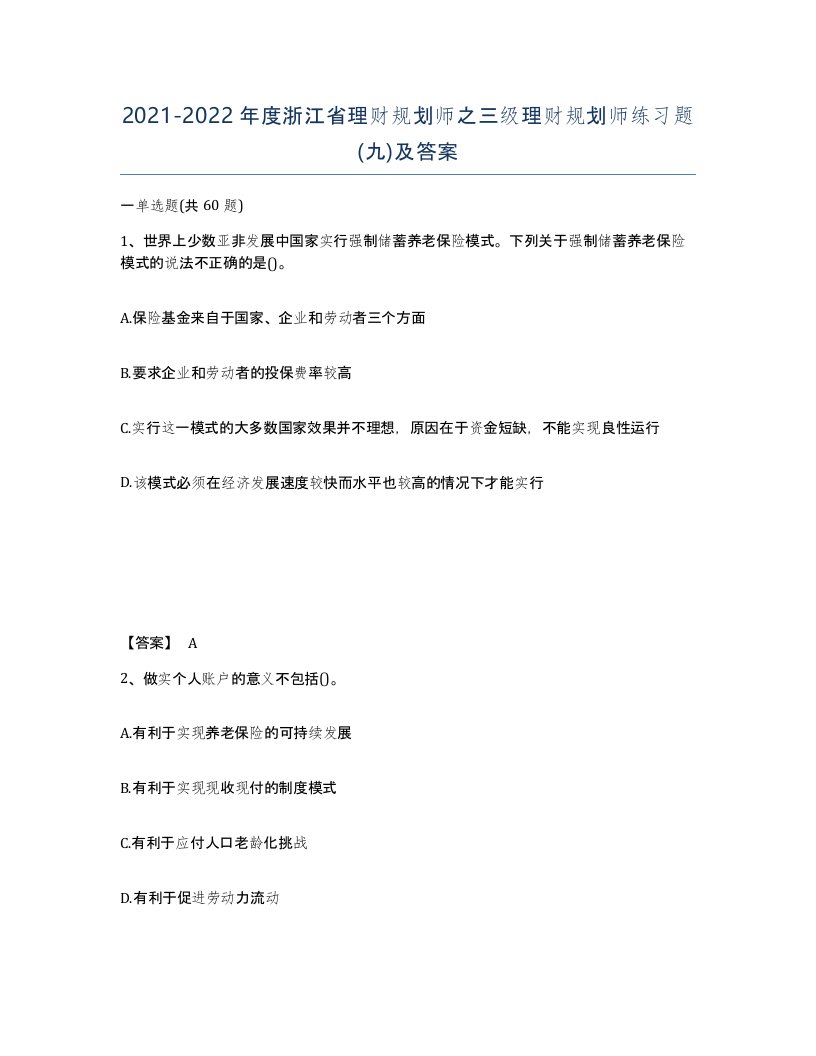 2021-2022年度浙江省理财规划师之三级理财规划师练习题(九)及答案

一单选题(共 60 题)

1、世界上少数亚非发展中国家实行强制储蓄养老保险模式。下列关于强制储蓄养老保险模式的说法不正确的是()。

A.保险基金来自于国家、企业和劳动者三个方面

B.要求企业和劳动者的投保费率较高

C.实行这一模式的大多数国家效果并不理想，原因在于资金短缺，不能实现良性运行

D.该模式必须在经济发展速度较快而水平也较高的情况下才能实行

【答案】 A

2、做实个人账户的意义不包括()。

A.有利于实现养老保险的可持续发展

B.有利于实现现收现付的制度模式

C.有利于应付人口老龄化挑战

D.有利于促进劳动力流动